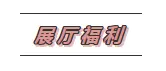 展厅福利